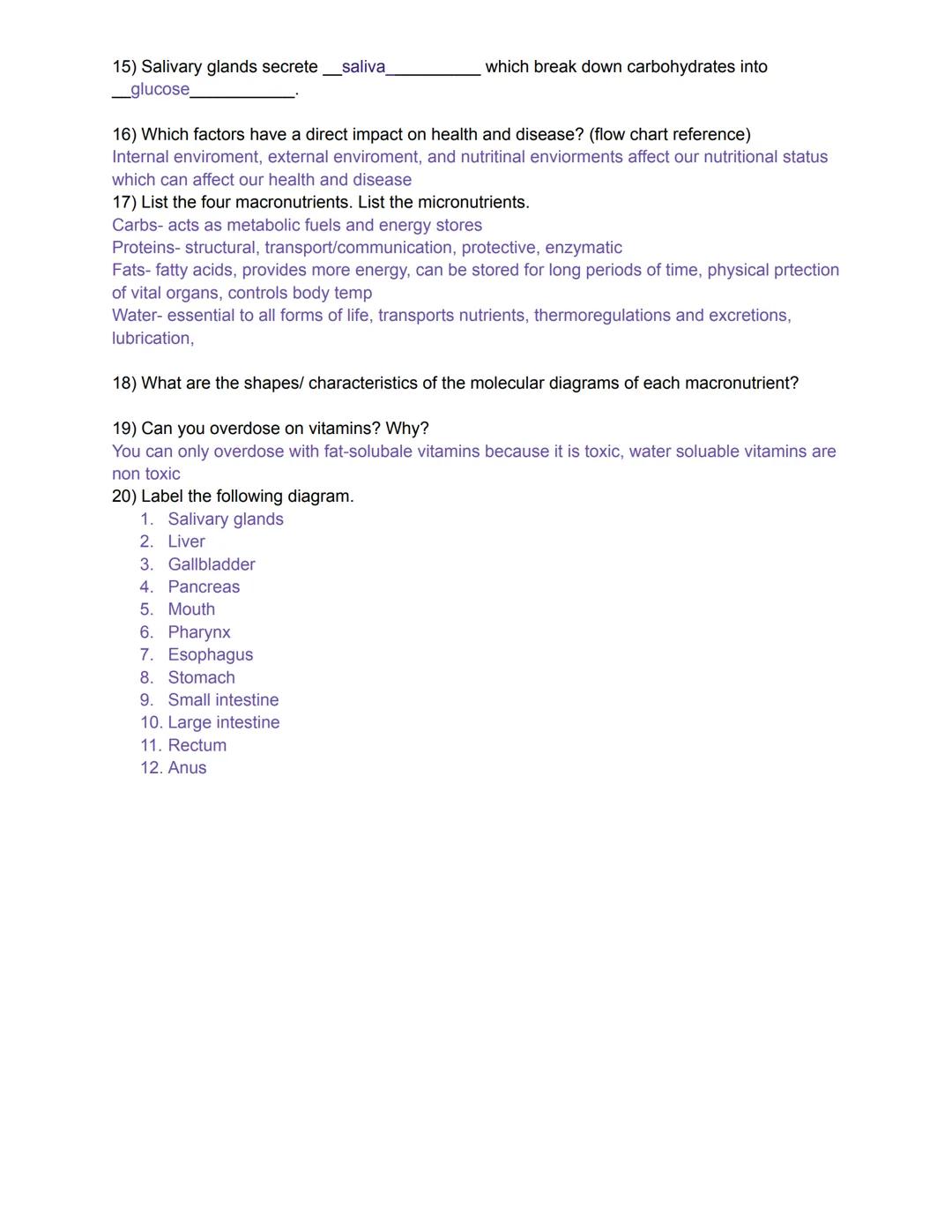 15) Salivary glands secrete __saliva__________ which break down carbohydrates into __glucose___________.

16) Which factors have a direct impact on health and disease? (flow chart reference)
Internal enviroment, external enviroment, and nutritinal enviorments affect our nutritional status which can affect our health and disease
17) List the four macronutrients. List the micronutrients.
Carbs- acts as metabolic fuels and energy stores
Proteins- structural, transport/communication, protective, enzymatic
Fats- fatty acids, provides more energy, can be stored for long periods of time, physical prtection of vital organs, controls body temp
Water- essential to all forms of life, transports nutrients, thermoregulations and excretions, lubrication,

18) What are the shapes/ characteristics of the molecular diagrams of each macronutrient?

19) Can you overdose on vitamins? Why?
You can only overdose with fat-solubale vitamins because it is toxic, water soluable vitamins are non toxic
20) Label the following diagram.
1. Salivary glands
2. Liver
3. Gallbladder
4. Pancreas
5. Mouth
6. Pharynx
7. Esophagus
8. Stomach
9. Small intestine
10. Large intestine
11. Rectum
12. Anus